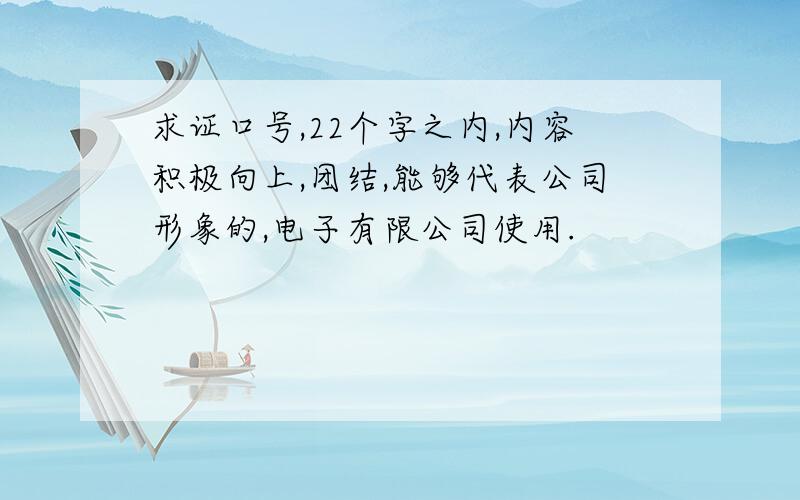 求证口号,22个字之内,内容积极向上,团结,能够代表公司形象的,电子有限公司使用.